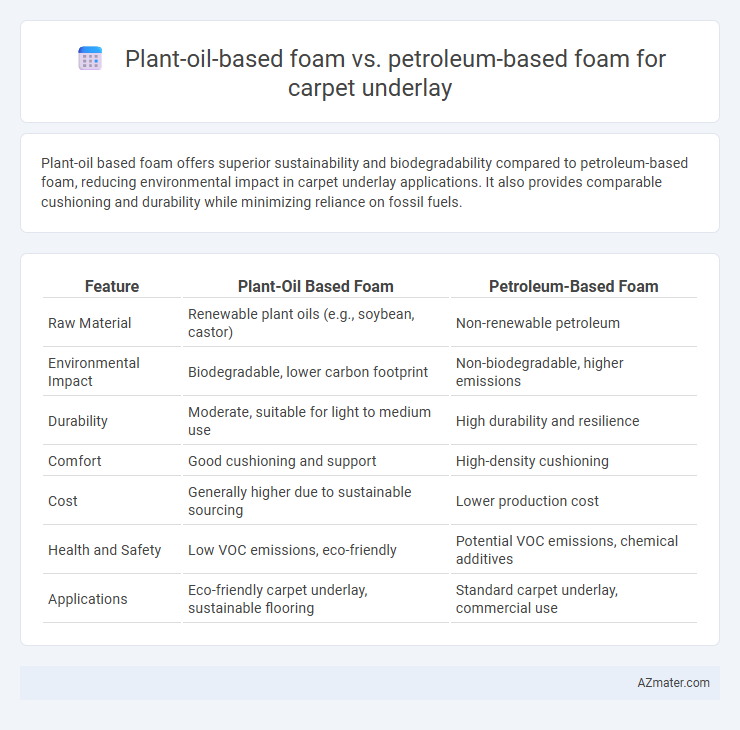 Plant-oil-based foam vs. petroleum-based foam for carpet underlay

Plant-oil based foam offers superior sustainability and biodegradability compared to petroleum-based foam, reducing environmental impact in carpet underlay applications. It also provides comparable cushioning and durability while minimizing reliance on fossil fuels.

| Feature | Plant-Oil Based Foam | Petroleum-Based Foam |
|---|---|---|
| Raw Material | Renewable plant oils (e.g., soybean, castor) | Non-renewable petroleum |
| Environmental Impact | Biodegradable, lower carbon footprint | Non-biodegradable, higher emissions |
| Durability | Moderate, suitable for light to medium use | High durability and resilience |
| Comfort | Good cushioning and support | High-density cushioning |
| Cost | Generally higher due to sustainable sourcing | Lower production cost |
| Health and Safety | Low VOC emissions, eco-friendly | Potential VOC emissions, chemical additives |
| Applications | Eco-friendly carpet underlay, sustainable flooring | Standard carpet underlay, commercial use |

AZmater.com